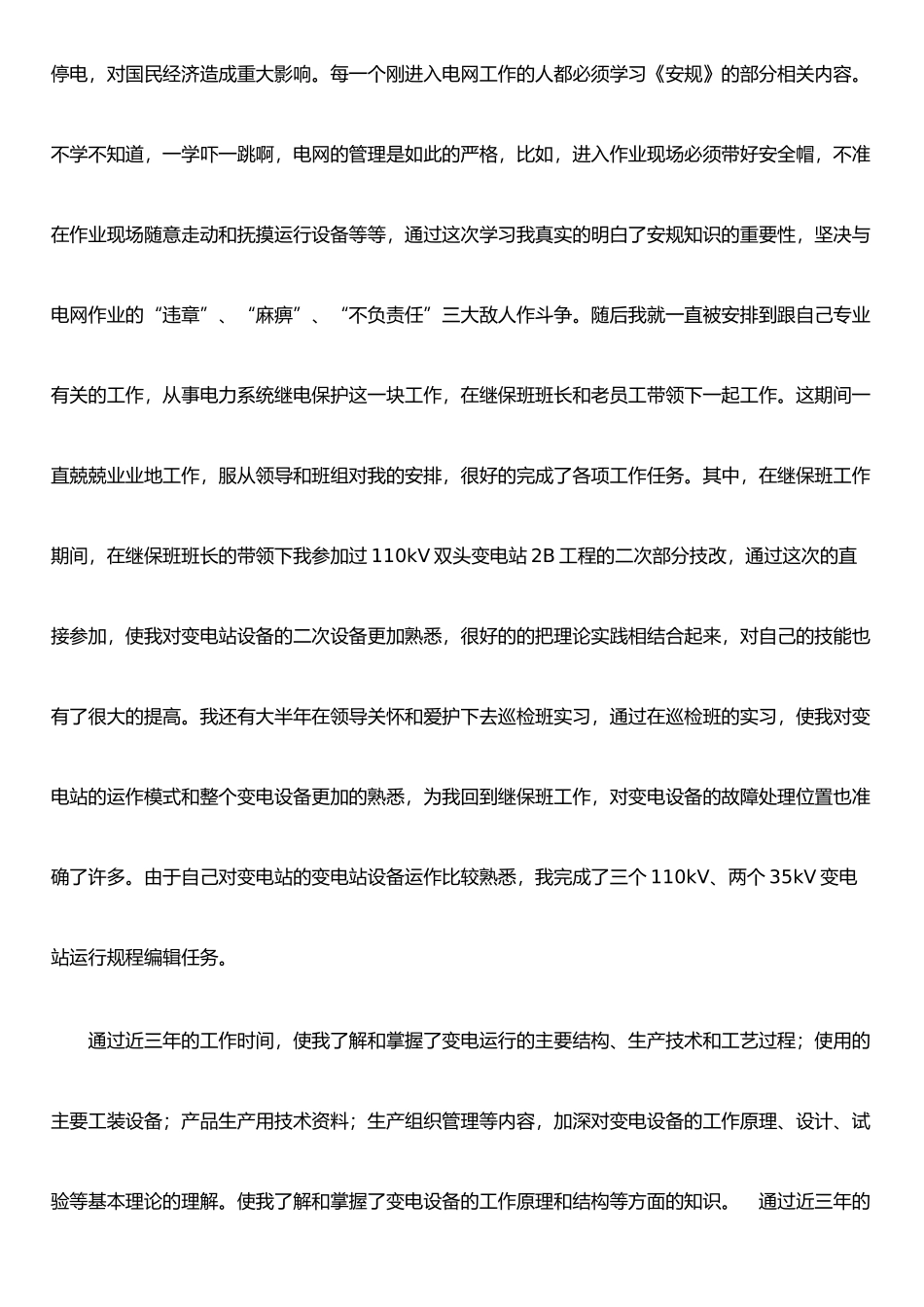 停电，对国民经济造成重大影响。每一个刚进入电网工作的人都必须学习《安规》的部分相关内容。不学不知道，一学吓一跳啊，电网的管理是如此的严格，比如，进入作业现场必须带好安全帽，不准在作业现场随意走动和抚摸运行设备等等，通过这次学习我真实的明白了安规知识的重要性，坚决与电网作业的“违章”、“麻痹”、“不负责任”三大敌人作斗争。随后我就一直被安排到跟自己专业有关的工作，从事电力系统继电保护这一块工作，在继保班班长和老员工带领下一起工作。这期间一直兢兢业业地工作，服从领导和班组对我的安排，很好的完成了各项工作任务。其中，在继保班工作期间，在继保班班长的带领下我参加过 110kV 双头变电站 2B 工程的二次部分技改，通过这次的直接参加，使我对变电站设备的二次设备更加熟悉，很好的的把理论实践相结合起来，对自己的技能也有了很大的提高。我还有大半年在领导关怀和爱护下去巡检班实习，通过在巡检班的实习，使我对变电站的运作模式和整个变电设备更加的熟悉，为我回到继保班工作，对变电设备的故障处理位置也准确了许多。由于自己对变电站的变电站设备运作比较熟悉，我完成了三个 110kV、两个 35kV 变电站运行规程编辑任务。

通过近三年的工作时间，使我了解和掌握了变电运行的主要结构、生产技术和工艺过程；使用的主要工装设备；产品生产用技术资料；生产组织管理等内容，加深对变电设备的工作原理、设计、试验等基本理论的理解。使我了解和掌握了变电设备的工作原理和结构等方面的知识。　通过近三年的